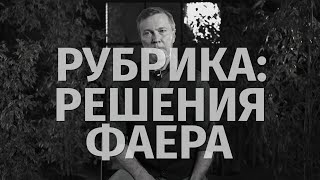 РУБРИКА:
РЕШЕНИЯ
ФАЕРА